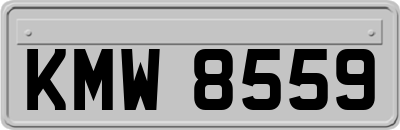 KMW 8559